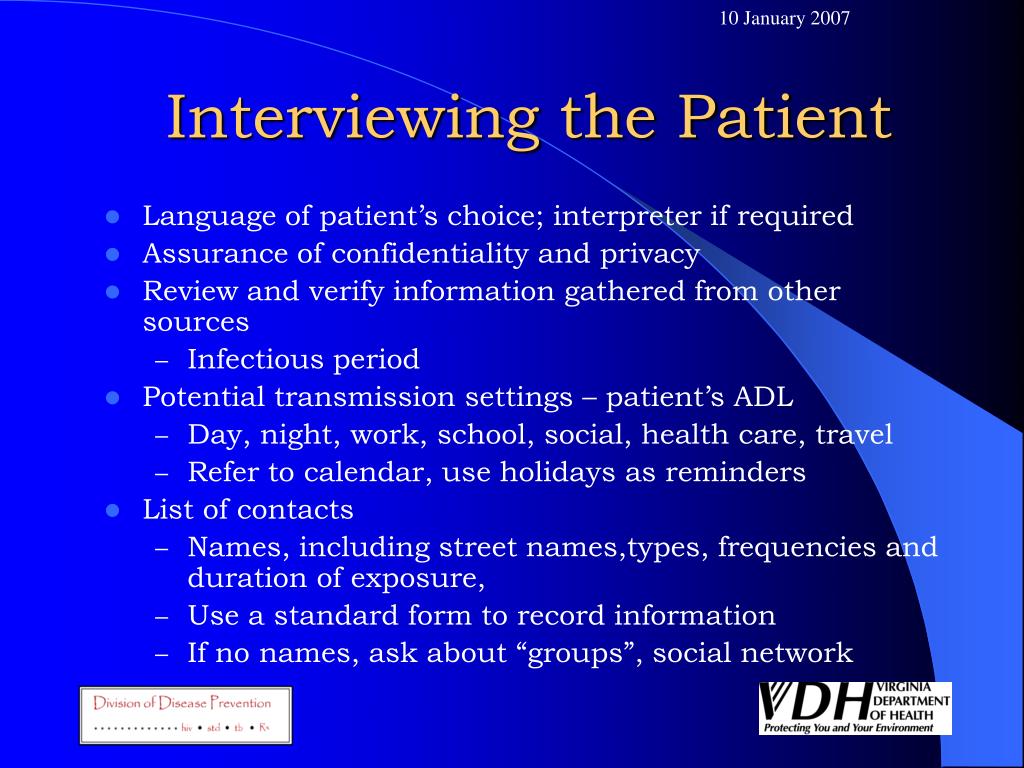 10 January 2007

Interviewing the Patient

- Language of patient’s choice; interpreter if required
- Assurance of confidentiality and privacy
- Review and verify information gathered from other sources
  – Infectious period
- Potential transmission settings – patient’s ADL
  – Day, night, work, school, social, health care, travel
  – Refer to calendar, use holidays as reminders
- List of contacts
  – Names, including street names,types, frequencies and duration of exposure,
  – Use a standard form to record information
  – If no names, ask about “groups”, social network

Division of Disease Prevention
hiv • std • tb • Rx

VDH VIRGINIA DEPARTMENT OF HEALTH
Protecting You and Your Environment